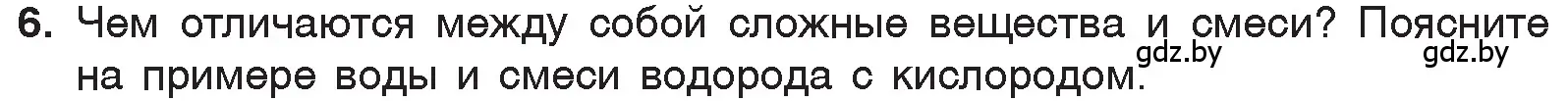 6. Чем отличаются между собой сложные вещества и смеси? Поясните на примере воды и смеси водорода с кислородом.

gdz.by gdz.by